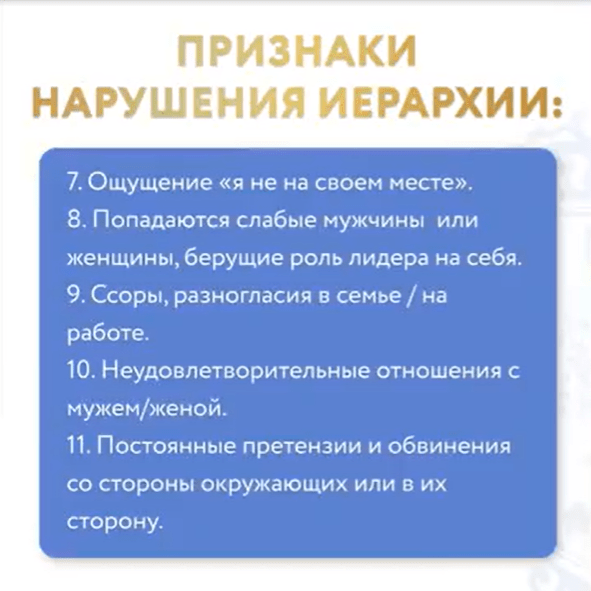 ПРИЗНАКИ НАРУШЕНИЯ ИЕРАРХИИ:

7. Ощущение «я не на своем месте».
8. Попадаются слабые мужчины или женщины, берущие роль лидера на себя.
9. Ссоры, разногласия в семье / на работе.
10. Неудовлетворительные отношения с мужем/женой.
11. Постоянные претензии и обвинения со стороны окружающих или в их сторону.